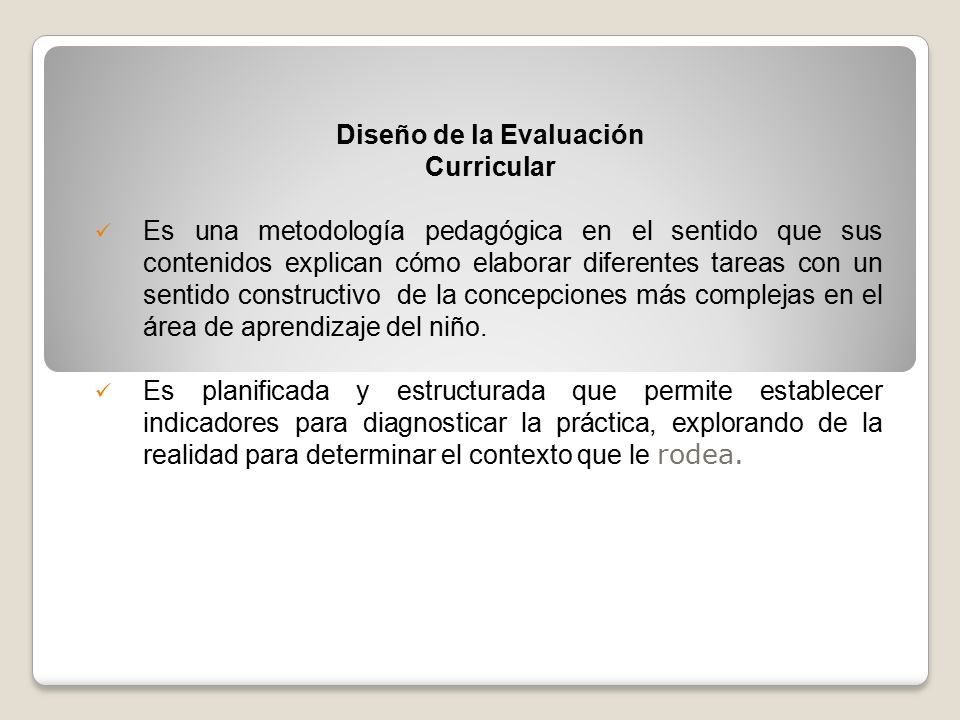 Diseño de la Evaluación
Curricular

✓ Es una metodología pedagógica en el sentido que sus contenidos explican cómo elaborar diferentes tareas con un sentido constructivo de la concepciones más complejas en el área de aprendizaje del niño.

✓ Es planificada y estructurada que permite establecer indicadores para diagnosticar la práctica, explorando de la realidad para determinar el contexto que le rodea.